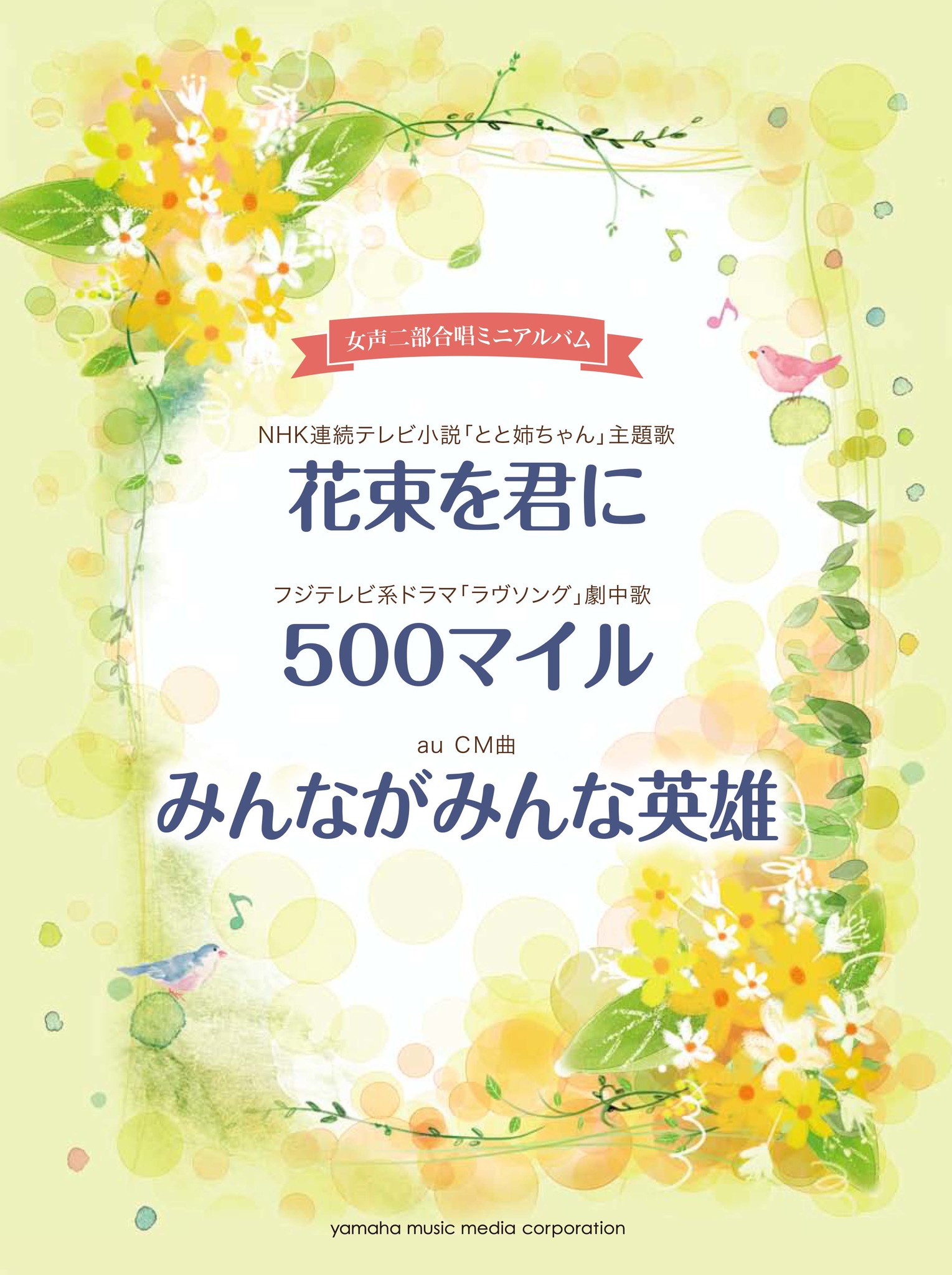 女声二部合唱ミニアルバム

NHK連続テレビ小説「とと姉ちゃん」主題歌
花束を君に

フジテレビ系ドラマ「ラヴソング」劇中歌
500マイル

au CM曲
みんながみんな英雄

yamaha music media corporation